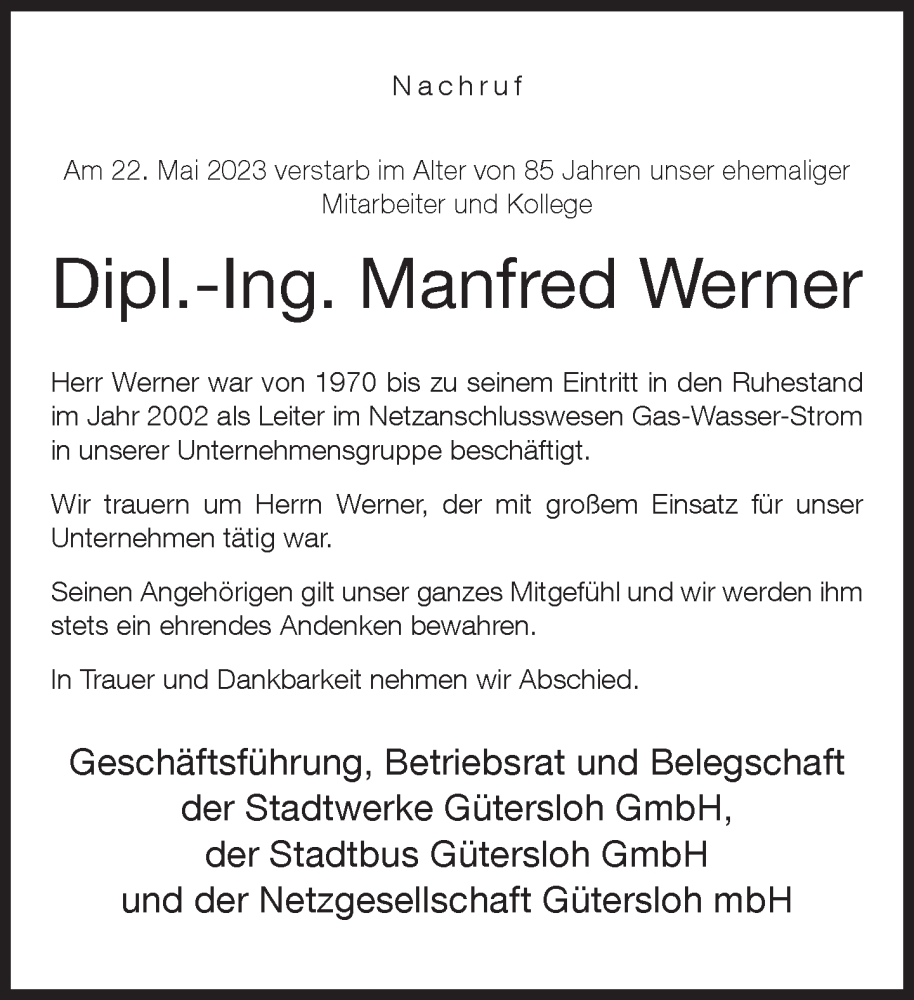 Nachruf

Am 22. Mai 2023 verstarb im Alter von 85 Jahren unser ehemaliger Mitarbeiter und Kollege

Dipl.-Ing. Manfred Werner

Herr Werner war von 1970 bis zu seinem Eintritt in den Ruhestand im Jahr 2002 als Leiter im Netzanschlusswesen Gas-Wasser-Strom in unserer Unternehmensgruppe beschäftigt.

Wir trauern um Herrn Werner, der mit großem Einsatz für unser Unternehmen tätig war.

Seinen Angehörigen gilt unser ganzes Mitgefühl und wir werden ihm stets ein ehrendes Andenken bewahren.

In Trauer und Dankbarkeit nehmen wir Abschied.

Geschäftsführung, Betriebsrat und Belegschaft
der Stadtwerke Gütersloh GmbH,
der Stadtbus Gütersloh GmbH
und der Netzgesellschaft Gütersloh mbH